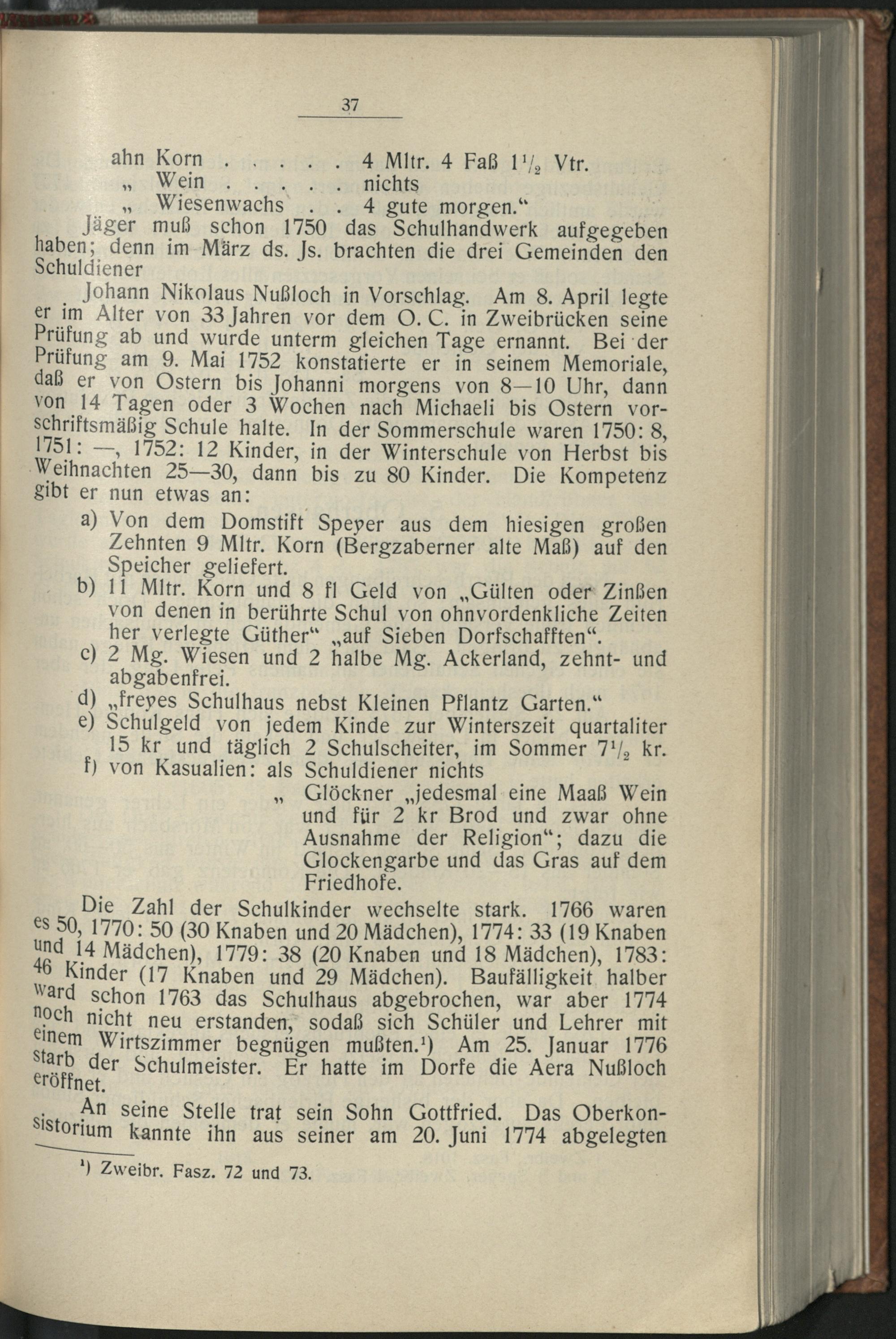 37

ahn Korn . . . . . 4 Mltr. 4 Faß $1\frac{1}{2}$ Vtr.
„ Wein . . . . . nichts
„ Wiesenwachs . . 4 gute morgen.“

Jäger muß schon 1750 das Schulhandwerk aufgegeben haben; denn im März ds. Js. brachten die drei Gemeinden den Schuldiener

Johann Nikolaus Nußloch in Vorschlag. Am 8. April legte er im Alter von 33 Jahren vor dem O. C. in Zweibrücken seine Prüfung ab und wurde unterm gleichen Tage ernannt. Bei der Prüfung am 9. Mai 1752 konstatierte er in seinem Memoriale, daß er von Ostern bis Johanni morgens von 8—10 Uhr, dann von 14 Tagen oder 3 Wochen nach Michaeli bis Ostern vorschriftsmäßig Schule halte. In der Sommerschule waren 1750: 8, 1751: —, 1752: 12 Kinder, in der Winterschule von Herbst bis Weihnachten 25—30, dann bis zu 80 Kinder. Die Kompetenz gibt er nun etwas an:

a) Von dem Domstift Speyer aus dem hiesigen großen Zehnten 9 Mltr. Korn (Bergzaberner alte Maß) auf den Speicher geliefert.
b) 11 Mltr. Korn und 8 fl Geld von „Gülten oder Zinßen von denen in berührte Schul von ohnvordenkliche Zeiten her verlegte Güther“ „auf Sieben Dorfschafften“.
c) 2 Mg. Wiesen und 2 halbe Mg. Ackerland, zehnt- und abgabenfrei.
d) „freyes Schulhaus nebst Kleinen Pflantz Garten.“
e) Schulgeld von jedem Kinde zur Winterszeit quartaliter 15 kr und täglich 2 Schulscheiter, im Sommer $7\frac{1}{2}$ kr.
f) von Kasualien: als Schuldiener nichts
„ Glöckner „jedesmal eine Maaß Wein und für 2 kr Brod und zwar ohne Ausnahme der Religion“; dazu die Glockengarbe und das Gras auf dem Friedhofe.

Die Zahl der Schulkinder wechselte stark. 1766 waren es 50, 1770: 50 (30 Knaben und 20 Mädchen), 1774: 33 (19 Knaben und 14 Mädchen), 1779: 38 (20 Knaben und 18 Mädchen), 1783: 46 Kinder (17 Knaben und 29 Mädchen). Baufälligkeit halber ward schon 1763 das Schulhaus abgebrochen, war aber 1774 noch nicht neu erstanden, sodaß sich Schüler und Lehrer mit einem Wirtszimmer begnügen mußten.¹) Am 25. Januar 1776 starb der Schulmeister. Er hatte im Dorfe die Aera Nußloch eröffnet.

An seine Stelle trat sein Sohn Gottfried. Das Oberkonsistorium kannte ihn aus seiner am 20. Juni 1774 abgelegten

¹) Zweibr. Fasz. 72 und 73.